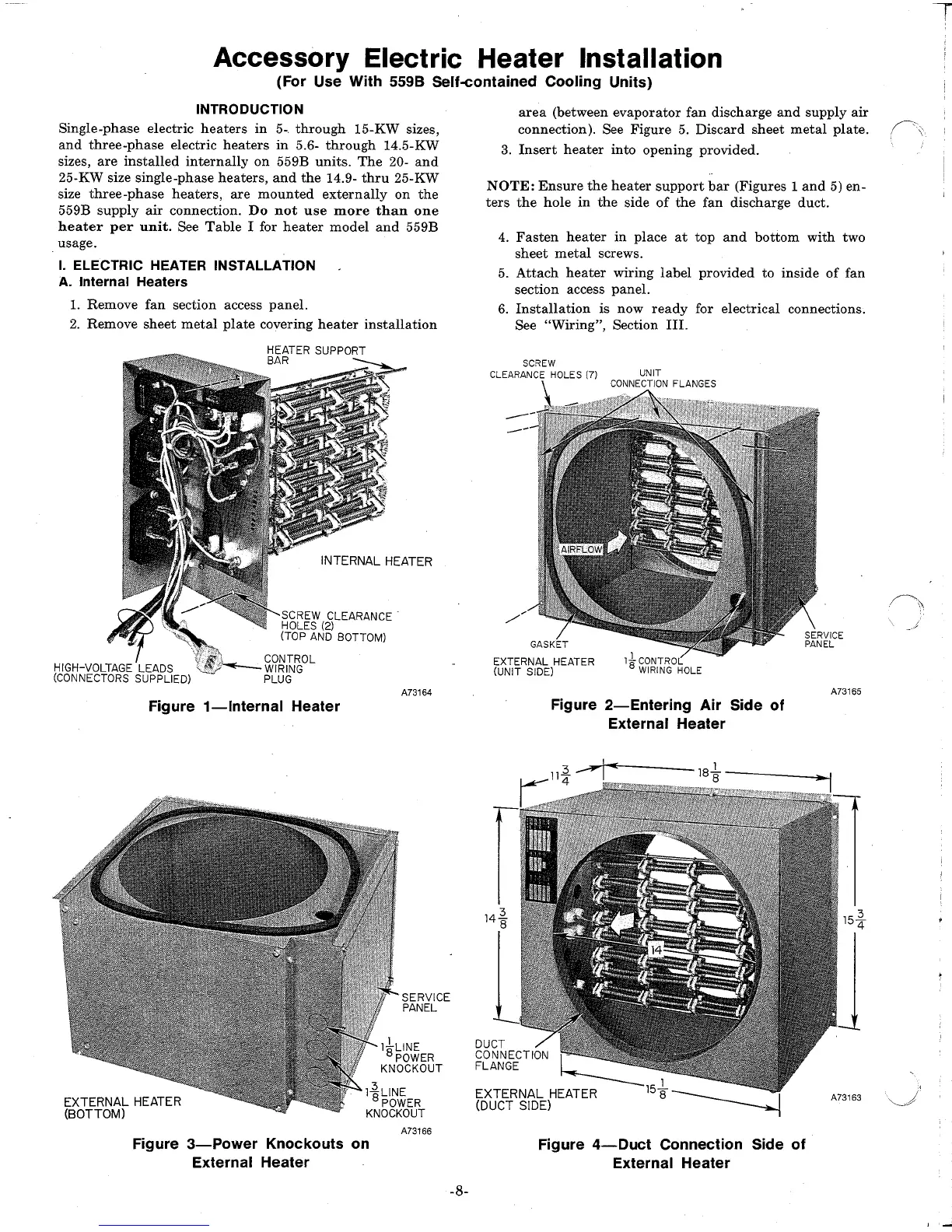 Accessory Electric Heater Installation
(For Use With 559B Self-contained Cooling Units)

INTRODUCTION

Single-phase electric heaters in 5- through 15-KW sizes, and three-phase electric heaters in 5.6- through 14.5-KW sizes, are installed internally on 559B units. The 20- and 25-KW size single-phase heaters, and the 14.9- thru 25-KW size three-phase heaters, are mounted externally on the 559B supply air connection. Do not use more than one heater per unit. See Table I for heater model and 559B usage.

I. ELECTRIC HEATER INSTALLATION
A. Internal Heaters

1. Remove fan section access panel.
2. Remove sheet metal plate covering heater installation area (between evaporator fan discharge and supply air connection). See Figure 5. Discard sheet metal plate.
3. Insert heater into opening provided.

NOTE: Ensure the heater support bar (Figures 1 and 5) enters the hole in the side of the fan discharge duct.

4. Fasten heater in place at top and bottom with two sheet metal screws.
5. Attach heater wiring label provided to inside of fan section access panel.
6. Installation is now ready for electrical connections. See "Wiring", Section III.

HEATER SUPPORT BAR
INTERNAL HEATER
SCREW CLEARANCE HOLES (2) (TOP AND BOTTOM)
CONTROL WIRING PLUG
HIGH-VOLTAGE LEADS (CONNECTORS SUPPLIED)
A73164
Figure 1—Internal Heater

SCREW CLEARANCE HOLES (7)
UNIT CONNECTION FLANGES
AIRFLOW
GASKET
SERVICE PANEL
EXTERNAL HEATER (UNIT SIDE)
$1\frac{1}{8}$ CONTROL WIRING HOLE
A73165
Figure 2—Entering Air Side of External Heater

SERVICE PANEL
$1\frac{1}{8}$ LINE POWER KNOCKOUT
$1\frac{3}{8}$ LINE POWER KNOCKOUT
EXTERNAL HEATER (BOTTOM)
A73166
Figure 3—Power Knockouts on External Heater

$11\frac{3}{4}$
$18\frac{1}{8}$
$14\frac{3}{8}$
14
$15\frac{3}{4}$
DUCT CONNECTION FLANGE
EXTERNAL HEATER (DUCT SIDE)
$15\frac{1}{8}$
A73163
Figure 4—Duct Connection Side of External Heater

-8-